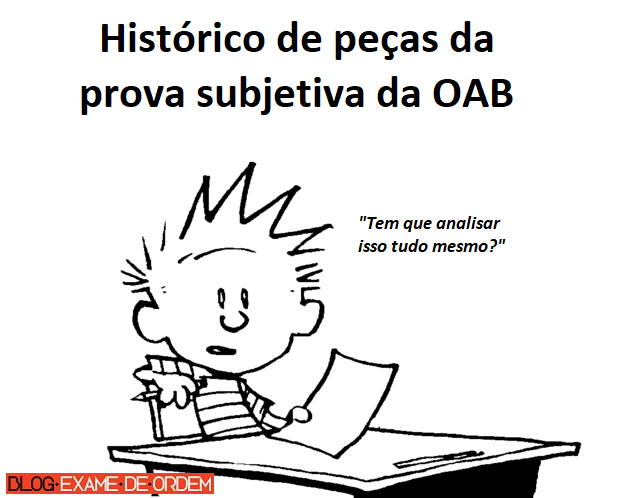 Histórico de peças da prova subjetiva da OAB

"Tem que analisar isso tudo mesmo?"

BLOG·EXAME·DE·ORDEM